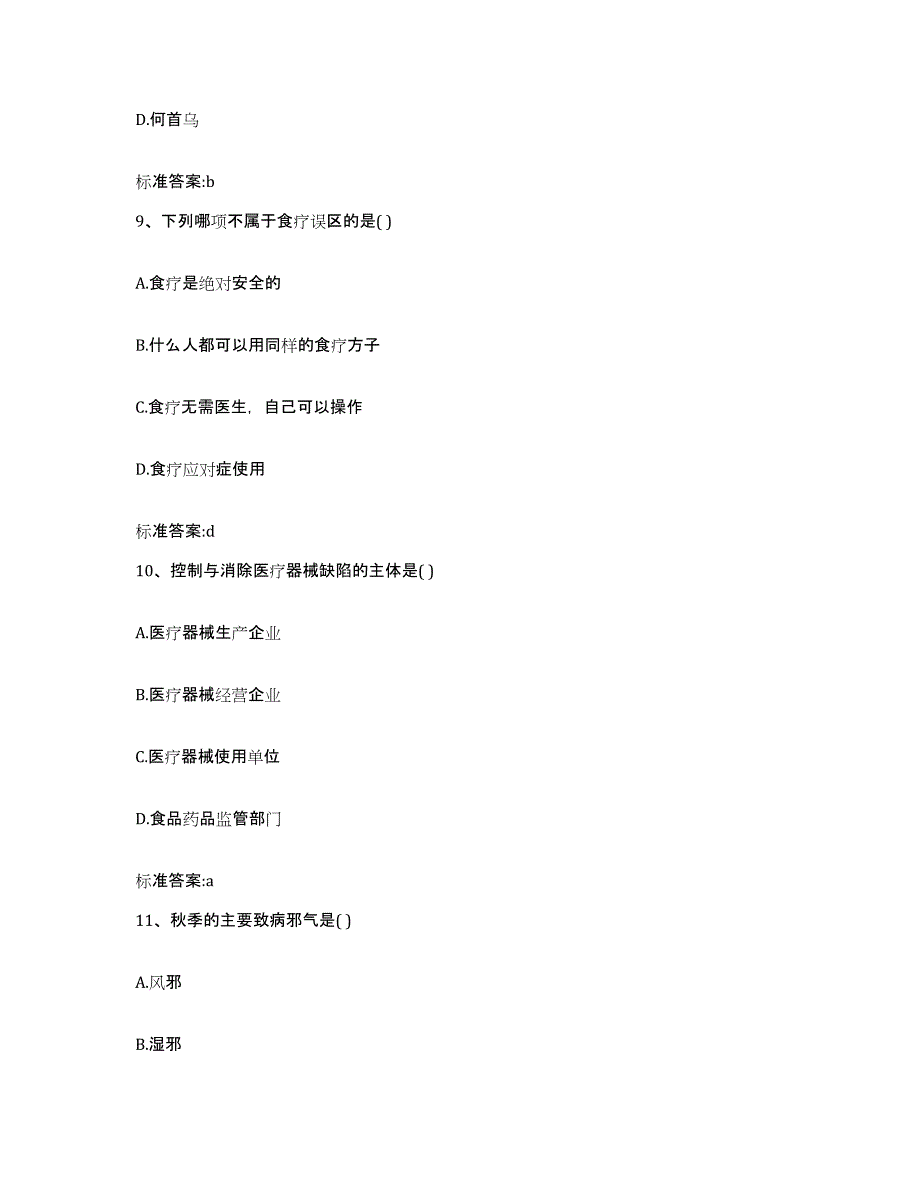 D.何首乌

标准答案:b

9、下列哪项不属于食疗误区的是( )

A.食疗是绝对安全的

B.什么人都可以用同样的食疗方子

C.食疗无需医生，自己可以操作

D.食疗应对症使用

标准答案:d

10、控制与消除医疗器械缺陷的主体是( )

A.医疗器械生产企业

B.医疗器械经营企业

C.医疗器械使用单位

D.食品药品监管部门

标准答案:a

11、秋季的主要致病邪气是( )

A.风邪

B.湿邪